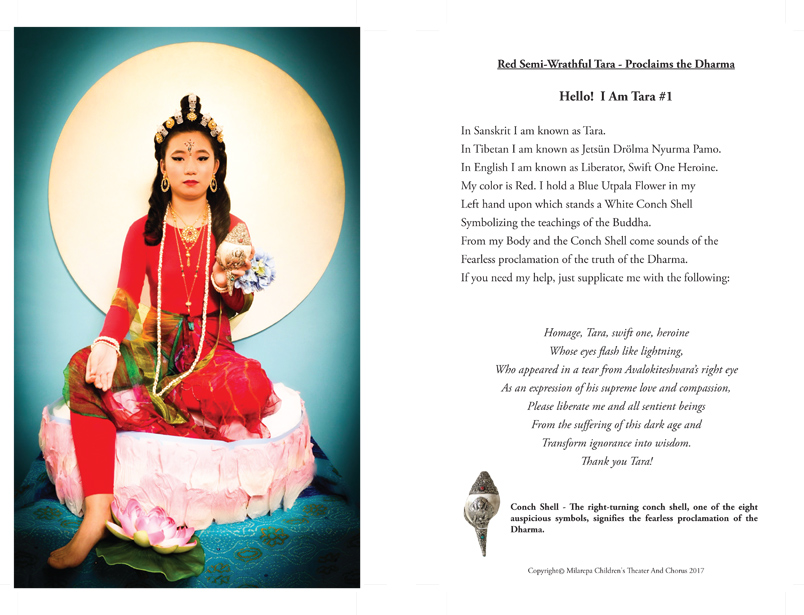 Red Semi-Wrathful Tara - Proclaims the Dharma

Hello! I Am Tara #1

In Sanskrit I am known as Tara.
In Tibetan I am known as Jetsün Drölma Nyurma Pamo.
In English I am known as Liberator, Swift One Heroine.
My color is Red. I hold a Blue Utpala Flower in my
Left hand upon which stands a White Conch Shell
Symbolizing the teachings of the Buddha.
From my Body and the Conch Shell come sounds of the
Fearless proclamation of the truth of the Dharma.
If you need my help, just supplicate me with the following:

Homage, Tara, swift one, heroine
Whose eyes flash like lightning,
Who appeared in a tear from Avalokiteshvara's right eye
As an expression of his supreme love and compassion,
Please liberate me and all sentient beings
From the suffering of this dark age and
Transform ignorance into wisdom.
Thank you Tara!

Conch Shell - The right-turning conch shell, one of the eight auspicious symbols, signifies the fearless proclamation of the Dharma.

Copyright© Milarepa Children's Theater And Chorus 2017